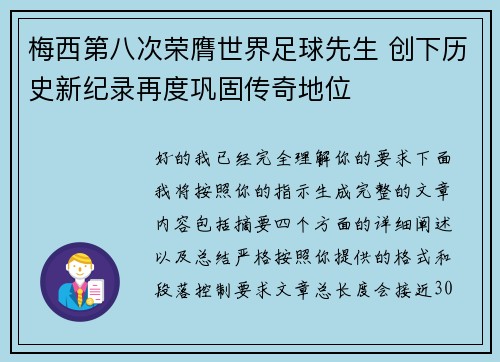 梅西第八次荣膺世界足球先生 创下历史新纪录再度巩固传奇地位

好的我已经完全理解你的要求下面我将按照你的指示生成完整的文章内容包括摘要四个方面的详细阐述以及总结严格按照你提供的格式和段落控制要求文章总长度会接近30